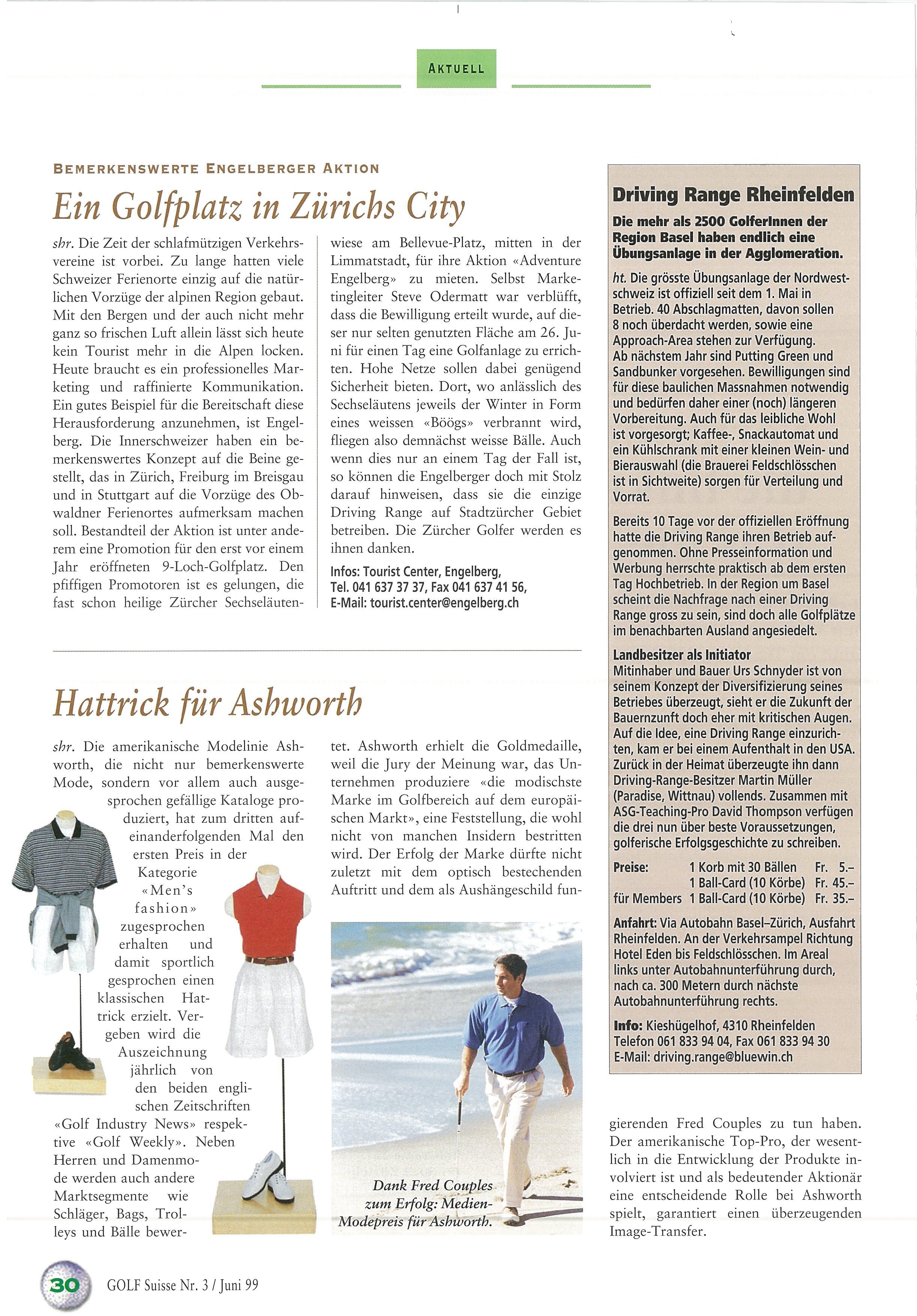 AKTUELL

BEMERKENSWERTE ENGELBERGER AKTION

Ein Golfplatz in Zürichs City

shr. Die Zeit der schlafmützigen Verkehrsvereine ist vorbei. Zu lange hatten viele Schweizer Ferienorte einzig auf die natürlichen Vorzüge der alpinen Region gebaut. Mit den Bergen und der auch nicht mehr ganz so frischen Luft allein lässt sich heute kein Tourist mehr in die Alpen locken. Heute braucht es ein professionelles Marketing und raffinierte Kommunikation. Ein gutes Beispiel für die Bereitschaft diese Herausforderung anzunehmen, ist Engelberg. Die Innerschweizer haben ein bemerkenswertes Konzept auf die Beine gestellt, das in Zürich, Freiburg im Breisgau und in Stuttgart auf die Vorzüge des Obwaldner Ferienortes aufmerksam machen soll. Bestandteil der Aktion ist unter anderem eine Promotion für den erst vor einem Jahr eröffneten 9-Loch-Golfplatz. Den pfiffigen Promotoren ist es gelungen, die fast schon heilige Zürcher Sechseläutenwiese am Bellevue-Platz, mitten in der Limmatstadt, für ihre Aktion «Adventure Engelberg» zu mieten. Selbst Marketingleiter Steve Odermatt war verblüfft, dass die Bewilligung erteilt wurde, auf dieser nur selten genutzten Fläche am 26. Juni für einen Tag eine Golfanlage zu errichten. Hohe Netze sollen dabei genügend Sicherheit bieten. Dort, wo anlässlich des Sechseläutens jeweils der Winter in Form eines weissen «Böögs» verbrannt wird, fliegen also demnächst weisse Bälle. Auch wenn dies nur an einem Tag der Fall ist, so können die Engelberger doch mit Stolz darauf hinweisen, dass sie die einzige Driving Range auf Stadtzürcher Gebiet betreiben. Die Zürcher Golfer werden es ihnen danken.

Infos: Tourist Center, Engelberg, Tel. 041 637 37 37, Fax 041 637 41 56, E-Mail: tourist.center@engelberg.ch

Hattrick für Ashworth

shr. Die amerikanische Modelinie Ashworth, die nicht nur bemerkenswerte Mode, sondern vor allem auch ausgesprochen gefällige Kataloge produziert, hat zum dritten aufeinanderfolgenden Mal den ersten Preis in der Kategorie «Men's fashion» zugesprochen erhalten und damit sportlich gesprochen einen klassischen Hattrick erzielt. Vergeben wird die Auszeichnung jährlich von den beiden englischen Zeitschriften «Golf Industry News» respektive «Golf Weekly». Neben Herren und Damenmode werden auch andere Marktsegmente wie Schläger, Bags, Trolleys und Bälle bewertet. Ashworth erhielt die Goldmedaille, weil die Jury der Meinung war, das Unternehmen produziere «die modischste Marke im Golfbereich auf dem europäischen Markt», eine Feststellung, die wohl nicht von manchen Insidern bestritten wird. Der Erfolg der Marke dürfte nicht zuletzt mit dem optisch bestechenden Auftritt und dem als Aushängeschild fungierenden Fred Couples zu tun haben. Der amerikanische Top-Pro, der wesentlich in die Entwicklung der Produkte involviert ist und als bedeutender Aktionär eine entscheidende Rolle bei Ashworth spielt, garantiert einen überzeugenden Image-Transfer.

Dank Fred Couples zum Erfolg: Medien-Modepreis für Ashworth.

Driving Range Rheinfelden

Die mehr als 2500 GolferInnen der Region Basel haben endlich eine Übungsanlage in der Agglomeration.

ht. Die grösste Übungsanlage der Nordwestschweiz ist offiziell seit dem 1. Mai in Betrieb. 40 Abschlagmatten, davon sollen 8 noch überdacht werden, sowie eine Approach-Area stehen zur Verfügung. Ab nächstem Jahr sind Putting Green und Sandbunker vorgesehen. Bewilligungen sind für diese baulichen Massnahmen notwendig und bedürfen daher einer (noch) längeren Vorbereitung. Auch für das leibliche Wohl ist vorgesorgt; Kaffee-, Snackautomat und ein Kühlschrank mit einer kleinen Wein- und Bierauswahl (die Brauerei Feldschlösschen ist in Sichtweite) sorgen für Verteilung und Vorrat.

Bereits 10 Tage vor der offiziellen Eröffnung hatte die Driving Range ihren Betrieb aufgenommen. Ohne Presseinformation und Werbung herrschte praktisch ab dem ersten Tag Hochbetrieb. In der Region um Basel scheint die Nachfrage nach einer Driving Range gross zu sein, sind doch alle Golfplätze im benachbarten Ausland angesiedelt.

Landbesitzer als Initiator
Mitinhaber und Bauer Urs Schnyder ist von seinem Konzept der Diversifizierung seines Betriebes überzeugt, sieht er die Zukunft der Bauernzunft doch eher mit kritischen Augen. Auf die Idee, eine Driving Range einzurichten, kam er bei einem Aufenthalt in den USA. Zurück in der Heimat überzeugte ihn dann Driving-Range-Besitzer Martin Müller (Paradise, Wittnau) vollends. Zusammen mit ASG-Teaching-Pro David Thompson verfügen die drei nun über beste Voraussetzungen, golferische Erfolgsgeschichte zu schreiben.

| Preise: | 1 Korb mit 30 Bällen | Fr. 5.– |
|---|---|---|
| | 1 Ball-Card (10 Körbe) | Fr. 45.– |
| für Members | 1 Ball-Card (10 Körbe) | Fr. 35.– |

Anfahrt: Via Autobahn Basel–Zürich, Ausfahrt Rheinfelden. An der Verkehrsampel Richtung Hotel Eden bis Feldschlösschen. Im Areal links unter Autobahnunterführung durch, nach ca. 300 Metern durch nächste Autobahnunterführung rechts.

Info: Kieshügelhof, 4310 Rheinfelden Telefon 061 833 94 04, Fax 061 833 94 30 E-Mail: driving.range@bluewin.ch

30 GOLF Suisse Nr. 3 / Juni 99